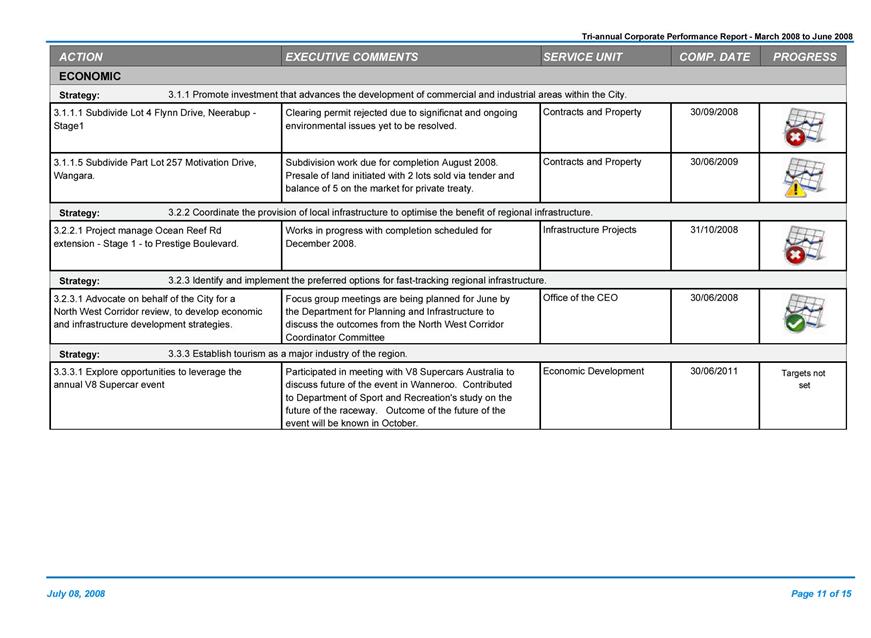 Tri-annual Corporate Performance Report - March 2008 to June 2008

| ACTION | EXECUTIVE COMMENTS | SERVICE UNIT | COMP. DATE | PROGRESS |
|---|---|---|---|---|
| ECONOMIC | | | | |
| Strategy: 3.1.1 Promote investment that advances the development of commercial and industrial areas within the City. | | | | |
| 3.1.1.1 Subdivide Lot 4 Flynn Drive, Neerabup - Stage1 | Clearing permit rejected due to significnat and ongoing environmental issues yet to be resolved. | Contracts and Property | 30/09/2008 | |
| 3.1.1.5 Subdivide Part Lot 257 Motivation Drive, Wangara. | Subdivision work due for completion August 2008. Presale of land initiated with 2 lots sold via tender and balance of 5 on the market for private treaty. | Contracts and Property | 30/06/2009 | |
| Strategy: 3.2.2 Coordinate the provision of local infrastructure to optimise the benefit of regional infrastructure. | | | | |
| 3.2.2.1 Project manage Ocean Reef Rd extension - Stage 1 - to Prestige Boulevard. | Works in progress with completion scheduled for December 2008. | Infrastructure Projects | 31/10/2008 | |
| Strategy: 3.2.3 Identify and implement the preferred options for fast-tracking regional infrastructure. | | | | |
| 3.2.3.1 Advocate on behalf of the City for a North West Corridor review, to develop economic and infrastructure development strategies. | Focus group meetings are being planned for June by the Department for Planning and Infrastructure to discuss the outcomes from the North West Corridor Coordinator Committee | Office of the CEO | 30/06/2008 | |
| Strategy: 3.3.3 Establish tourism as a major industry of the region. | | | | |
| 3.3.3.1 Explore opportunities to leverage the annual V8 Supercar event | Participated in meeting with V8 Supercars Australia to discuss future of the event in Wanneroo. Contributed to Department of Sport and Recreation's study on the future of the raceway. Outcome of the future of the event will be known in October. | Economic Development | 30/06/2011 | Targets not set |

July 08, 2008

Page 11 of 15